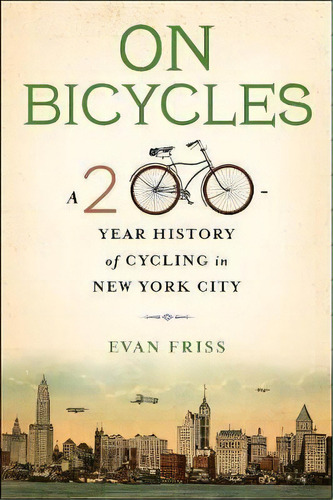 ON BICYCLES

A 2 -
YEAR HISTORY
of CYCLING in
NEW YORK CITY

EVAN FRISS